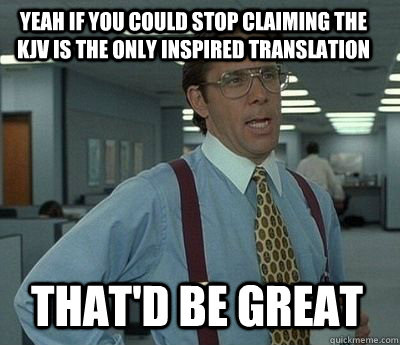 YEAH IF YOU COULD STOP CLAIMING THE KJV IS THE ONLY INSPIRED TRANSLATION

THAT'D BE GREAT

quickmeme.com